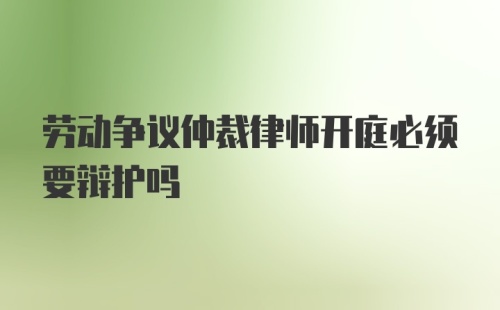 劳动争议仲裁律师开庭必须要辩护吗